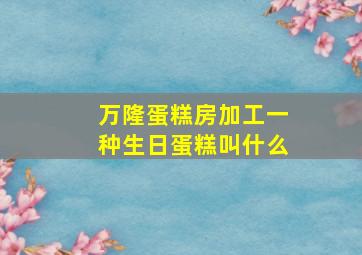 万隆蛋糕房加工一种生日蛋糕叫什么